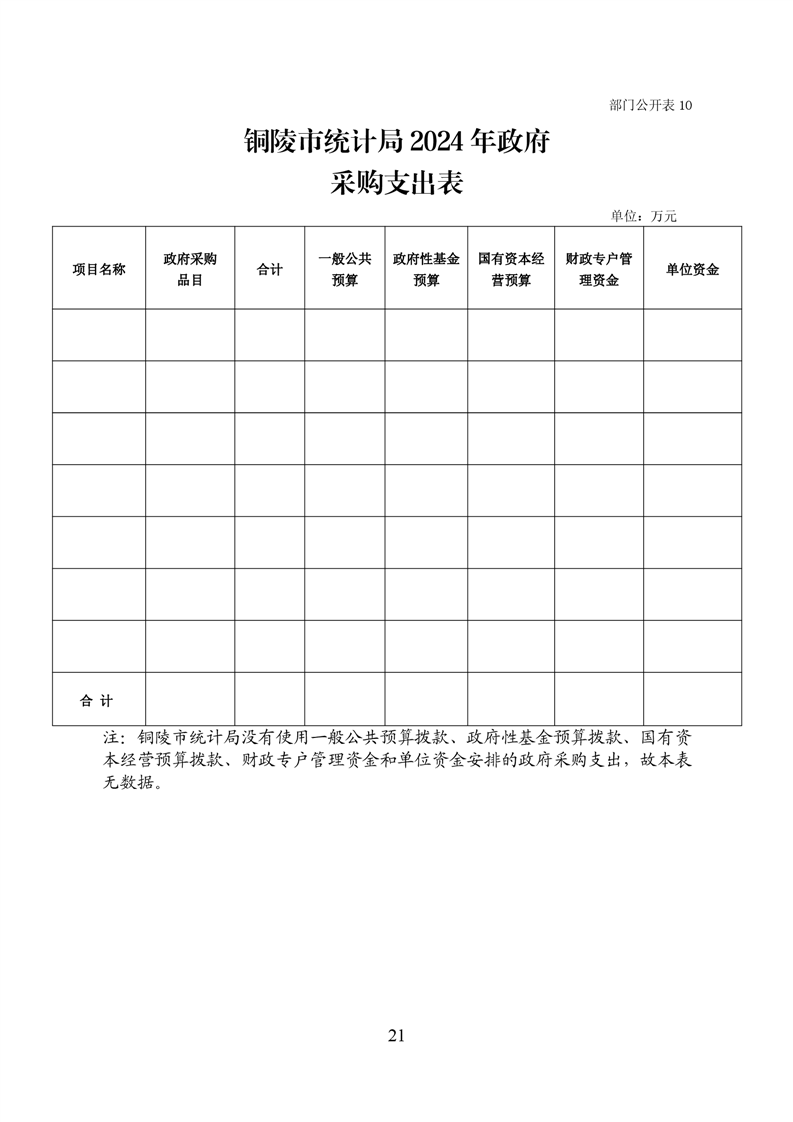 部门公开表 10

铜陵市统计局 2024 年政府采购支出表

单位：万元

| 项目名称 | 政府采购品目 | 合计 | 一般公共预算 | 政府性基金预算 | 国有资本经营预算 | 财政专户管理资金 | 单位资金 |
|---|---|---|---|---|---|---|---|
| | | | | | | | |
| | | | | | | | |
| | | | | | | | |
| | | | | | | | |
| | | | | | | | |
| | | | | | | | |
| | | | | | | | |
| 合 计 | | | | | | | |

注：铜陵市统计局没有使用一般公共预算拨款、政府性基金预算拨款、国有资本经营预算拨款、财政专户管理资金和单位资金安排的政府采购支出，故本表无数据。

21